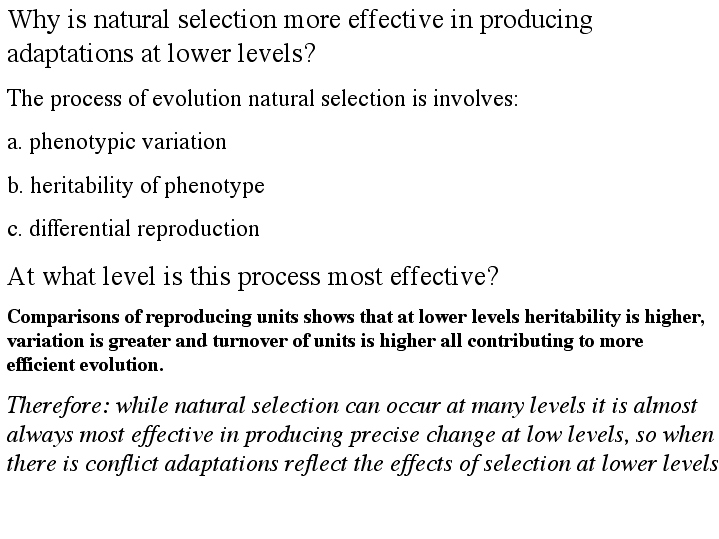 Why is natural selection more effective in producing adaptations at lower levels?

The process of evolution natural selection is involves:

a. phenotypic variation

b. heritability of phenotype

c. differential reproduction

At what level is this process most effective?

Comparisons of reproducing units shows that at lower levels heritability is higher, variation is greater and turnover of units is higher all contributing to more efficient evolution.

Therefore: while natural selection can occur at many levels it is almost always most effective in producing precise change at low levels, so when there is conflict adaptations reflect the effects of selection at lower levels